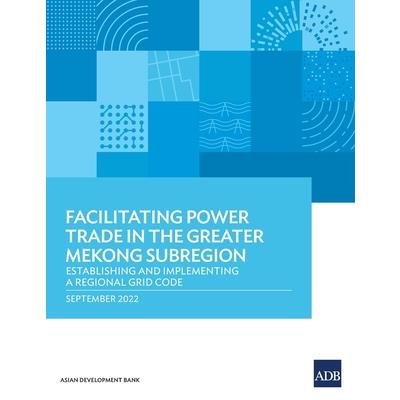 FACILITATING POWER TRADE IN THE GREATER MEKONG SUBREGION
ESTABLISHING AND IMPLEMENTING A REGIONAL GRID CODE

SEPTEMBER 2022

ASIAN DEVELOPMENT BANK

ADB